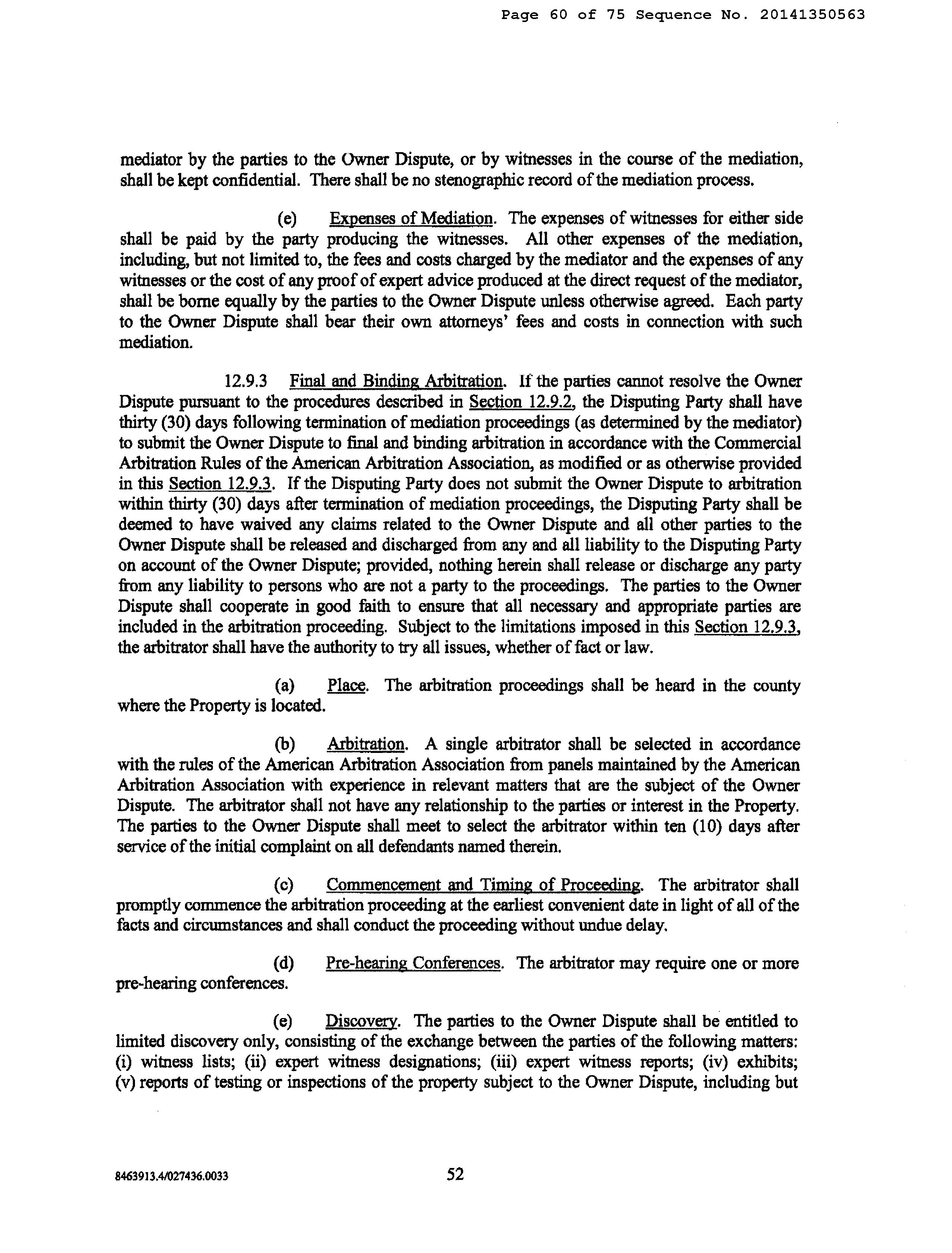 Page 60 of 75 Sequence No. 20141350563

mediator by the parties to the Owner Dispute, or by witnesses in the course of the mediation, shall be kept confidential. There shall be no stenographic record of the mediation process.

(e) Expenses of Mediation. The expenses of witnesses for either side shall be paid by the party producing the witnesses. All other expenses of the mediation, including, but not limited to, the fees and costs charged by the mediator and the expenses of any witnesses or the cost of any proof of expert advice produced at the direct request of the mediator, shall be borne equally by the parties to the Owner Dispute unless otherwise agreed. Each party to the Owner Dispute shall bear their own attorneys' fees and costs in connection with such mediation.

12.9.3 Final and Binding Arbitration. If the parties cannot resolve the Owner Dispute pursuant to the procedures described in Section 12.9.2, the Disputing Party shall have thirty (30) days following termination of mediation proceedings (as determined by the mediator) to submit the Owner Dispute to final and binding arbitration in accordance with the Commercial Arbitration Rules of the American Arbitration Association, as modified or as otherwise provided in this Section 12.9.3. If the Disputing Party does not submit the Owner Dispute to arbitration within thirty (30) days after termination of mediation proceedings, the Disputing Party shall be deemed to have waived any claims related to the Owner Dispute and all other parties to the Owner Dispute shall be released and discharged from any and all liability to the Disputing Party on account of the Owner Dispute; provided, nothing herein shall release or discharge any party from any liability to persons who are not a party to the proceedings. The parties to the Owner Dispute shall cooperate in good faith to ensure that all necessary and appropriate parties are included in the arbitration proceeding. Subject to the limitations imposed in this Section 12.9.3, the arbitrator shall have the authority to try all issues, whether of fact or law.

(a) Place. The arbitration proceedings shall be heard in the county where the Property is located.

(b) Arbitration. A single arbitrator shall be selected in accordance with the rules of the American Arbitration Association from panels maintained by the American Arbitration Association with experience in relevant matters that are the subject of the Owner Dispute. The arbitrator shall not have any relationship to the parties or interest in the Property. The parties to the Owner Dispute shall meet to select the arbitrator within ten (10) days after service of the initial complaint on all defendants named therein.

(c) Commencement and Timing of Proceeding. The arbitrator shall promptly commence the arbitration proceeding at the earliest convenient date in light of all of the facts and circumstances and shall conduct the proceeding without undue delay.

(d) Pre-hearing Conferences. The arbitrator may require one or more pre-hearing conferences.

(e) Discovery. The parties to the Owner Dispute shall be entitled to limited discovery only, consisting of the exchange between the parties of the following matters: (i) witness lists; (ii) expert witness designations; (iii) expert witness reports; (iv) exhibits; (v) reports of testing or inspections of the property subject to the Owner Dispute, including but

8463913.4/027436.0033

52